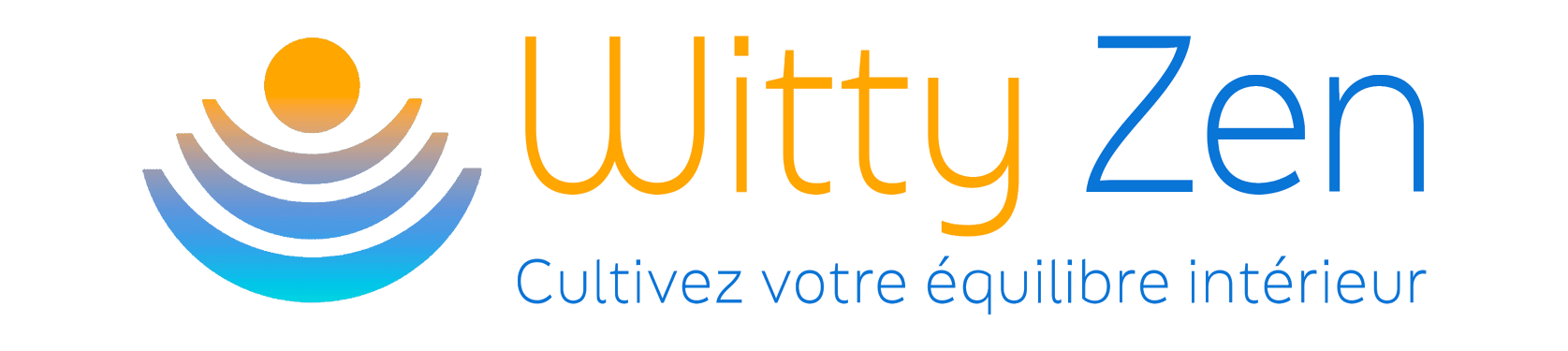 Witty Zen
Cultivez votre équilibre intérieur